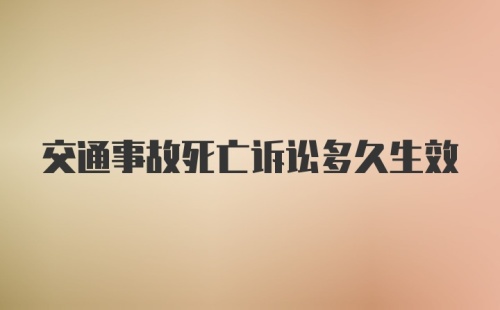 交通事故死亡诉讼多久生效